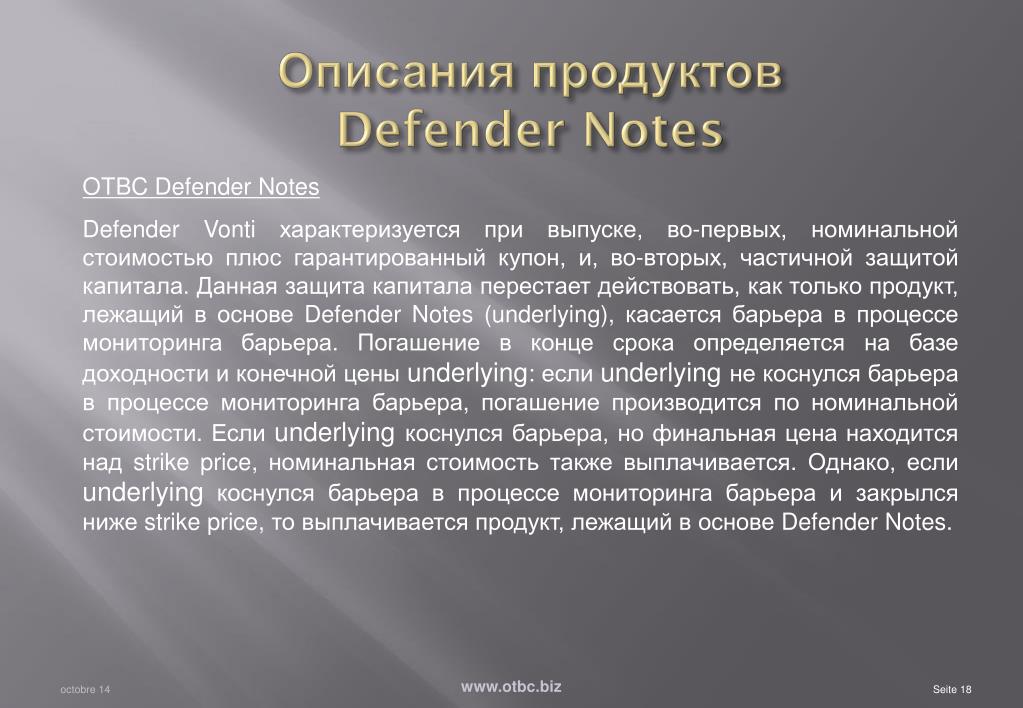 Описания продуктов Defender Notes

OTBC Defender Notes

Defender Vonti характеризуется при выпуске, во-первых, номинальной стоимостью плюс гарантированный купон, и, во-вторых, частичной защитой капитала. Данная защита капитала перестает действовать, как только продукт, лежащий в основе Defender Notes (underlying), касается барьера в процессе мониторинга барьера. Погашение в конце срока определяется на базе доходности и конечной цены underlying: если underlying не коснулся барьера в процессе мониторинга барьера, погашение производится по номинальной стоимости. Если underlying коснулся барьера, но финальная цена находится над strike price, номинальная стоимость также выплачивается. Однако, если underlying коснулся барьера в процессе мониторинга барьера и закрылся ниже strike price, то выплачивается продукт, лежащий в основе Defender Notes.

octobre 14

www.otbc.biz

Seite 18